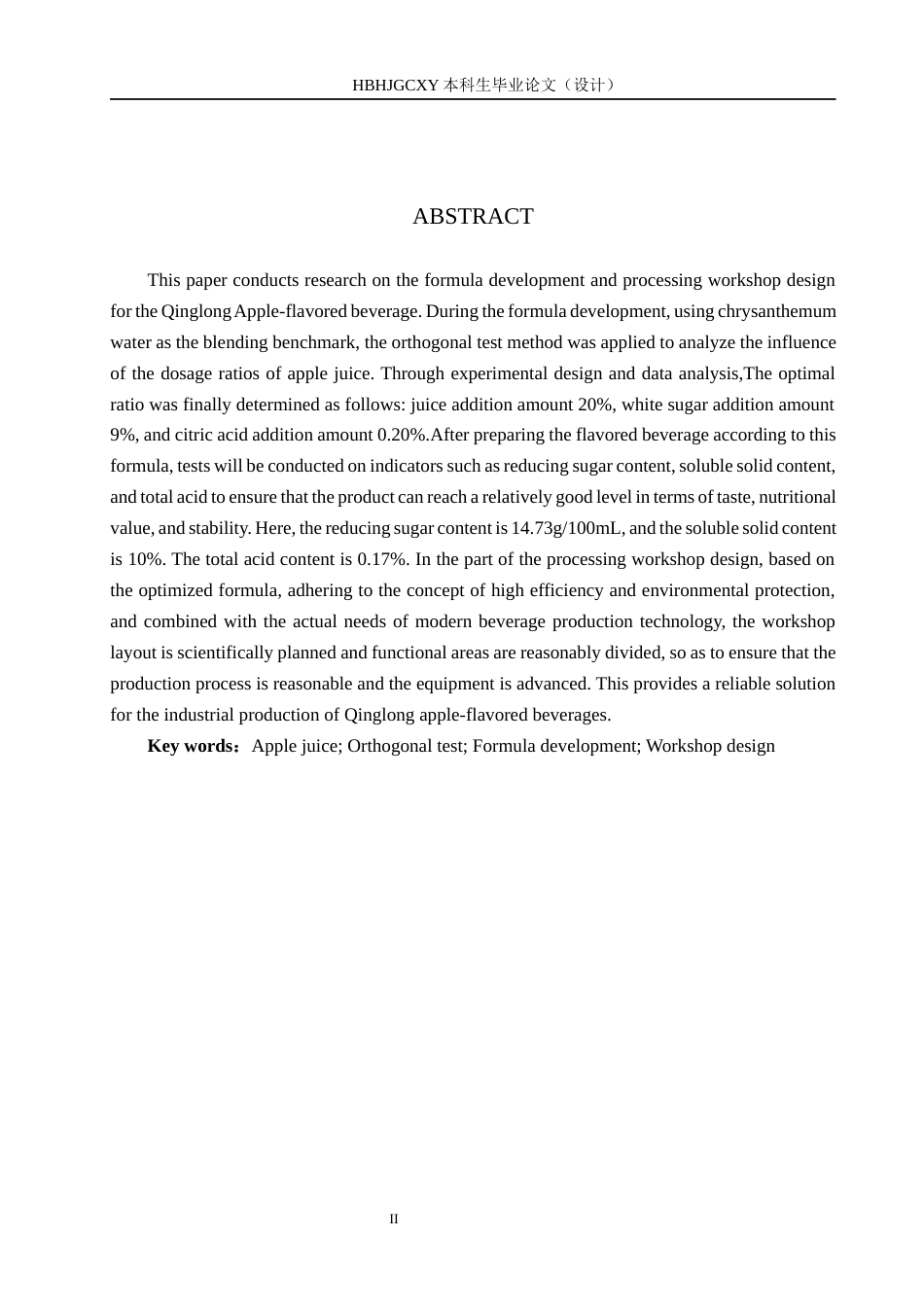 HBHJGCXY 本科生毕业论文（设计）

ABSTRACT

This paper conducts research on the formula development and processing workshop design for the Qinglong Apple-flavored beverage. During the formula development, using chrysanthemum water as the blending benchmark, the orthogonal test method was applied to analyze the influence of the dosage ratios of apple juice. Through experimental design and data analysis,The optimal ratio was finally determined as follows: juice addition amount 20%, white sugar addition amount 9%, and citric acid addition amount 0.20%.After preparing the flavored beverage according to this formula, tests will be conducted on indicators such as reducing sugar content, soluble solid content, and total acid to ensure that the product can reach a relatively good level in terms of taste, nutritional value, and stability. Here, the reducing sugar content is 14.73g/100mL, and the soluble solid content is 10%. The total acid content is 0.17%. In the part of the processing workshop design, based on the optimized formula, adhering to the concept of high efficiency and environmental protection, and combined with the actual needs of modern beverage production technology, the workshop layout is scientifically planned and functional areas are reasonably divided, so as to ensure that the production process is reasonable and the equipment is advanced. This provides a reliable solution for the industrial production of Qinglong apple-flavored beverages.

Key words：Apple juice; Orthogonal test; Formula development; Workshop design

II